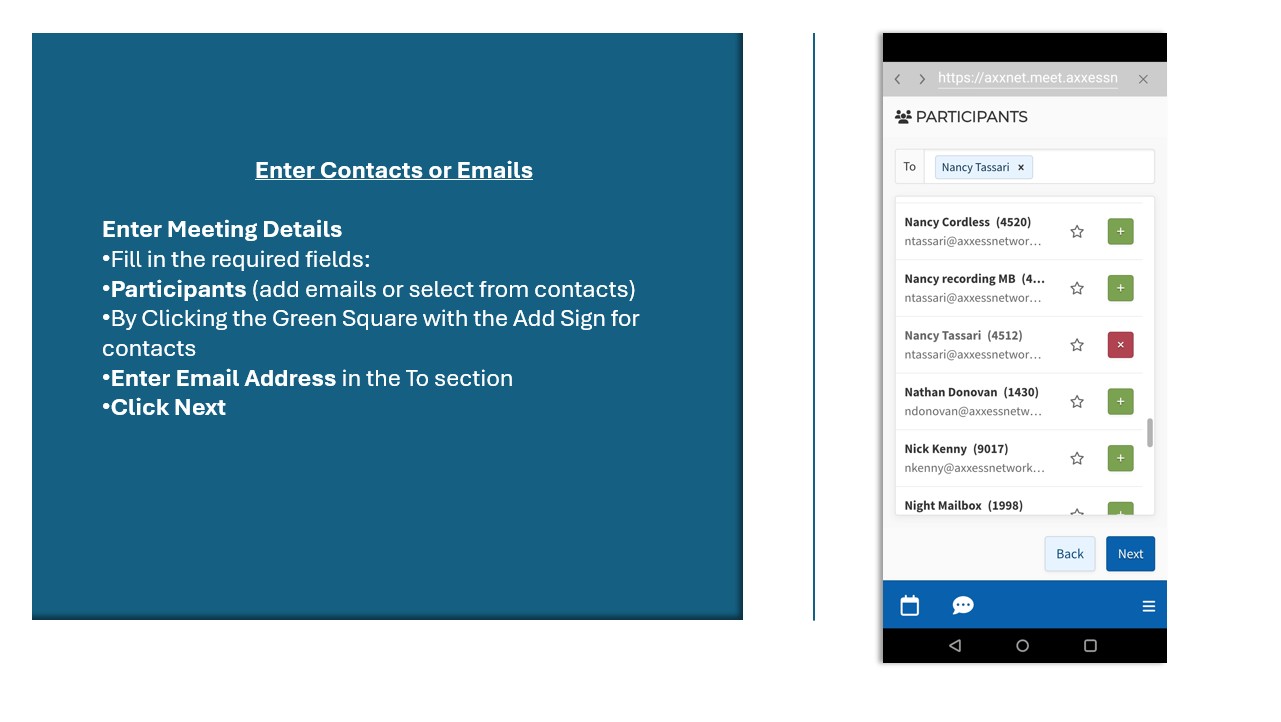 Enter Contacts or Emails

Enter Meeting Details
•Fill in the required fields:
•Participants (add emails or select from contacts)
•By Clicking the Green Square with the Add Sign for contacts
•Enter Email Address in the To section
•Click Next

https://axxnet.meet.axxessn

PARTICIPANTS

To Nancy Tassari ×

Nancy Cordless (4520)
ntassari@axxessnetwor…
+

Nancy recording MB (4…
ntassari@axxessnetwor…
+

Nancy Tassari (4512)
ntassari@axxessnetwor…
×

Nathan Donovan (1430)
ndonovan@axxessnetw…
+

Nick Kenny (9017)
nkenny@axxessnetwork…
+

Night Mailbox (1998)

Back Next